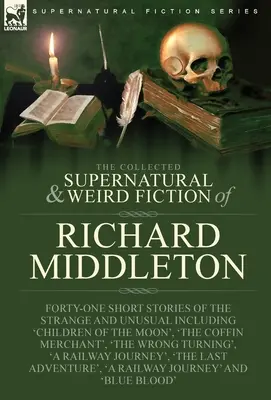 LEONAUR

SUPERNATURAL FICTION SERIES

THE COLLECTED
SUPERNATURAL & WEIRD FICTION of

RICHARD MIDDLETON

FORTY-ONE SHORT STORIES OF THE STRANGE AND UNUSUAL INCLUDING 'CHILDREN OF THE MOON', 'THE COFFIN MERCHANT', 'THE WRONG TURNING', 'A RAILWAY JOURNEY', 'THE LAST ADVENTURE', 'A RAILWAY JOURNEY' AND 'BLUE BLOOD'